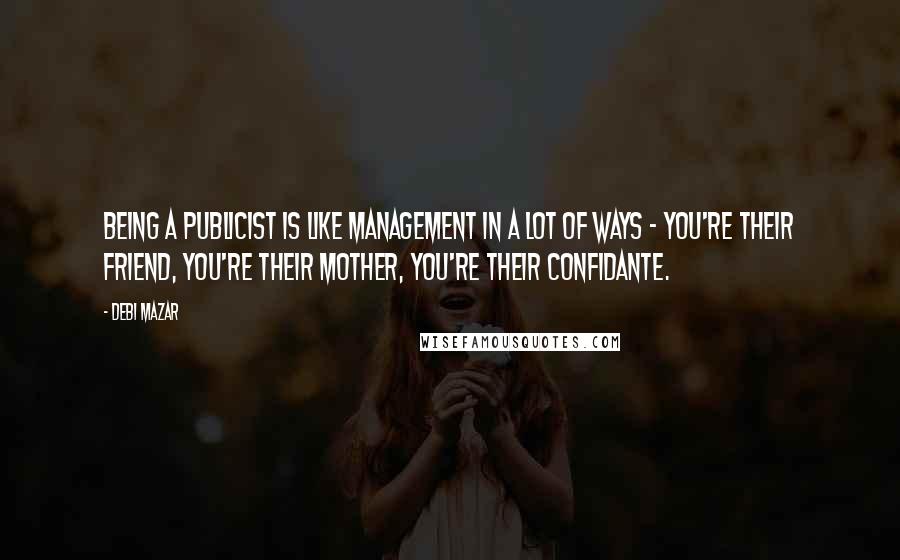 BEING A PUBLICIST IS LIKE MANAGEMENT IN A LOT OF WAYS - YOU'RE THEIR FRIEND, YOU'RE THEIR MOTHER, YOU'RE THEIR CONFIDANTE.

- DEBI MAZAR

WISEFAMOUSQUOTES.COM